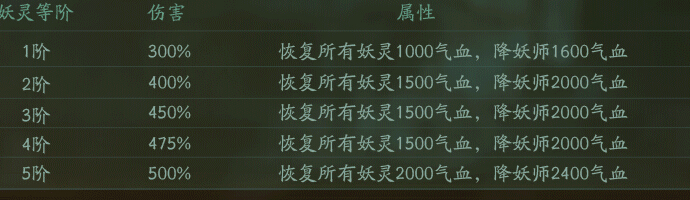 | 妖灵等阶 | 伤害 | 属性 |
|---|---|---|
| 1阶 | 300% | 恢复所有妖灵1000气血，降妖师1600气血 |
| 2阶 | 400% | 恢复所有妖灵1500气血，降妖师2000气血 |
| 3阶 | 450% | 恢复所有妖灵1500气血，降妖师2000气血 |
| 4阶 | 475% | 恢复所有妖灵1500气血，降妖师2000气血 |
| 5阶 | 500% | 恢复所有妖灵2000气血，降妖师2400气血 |